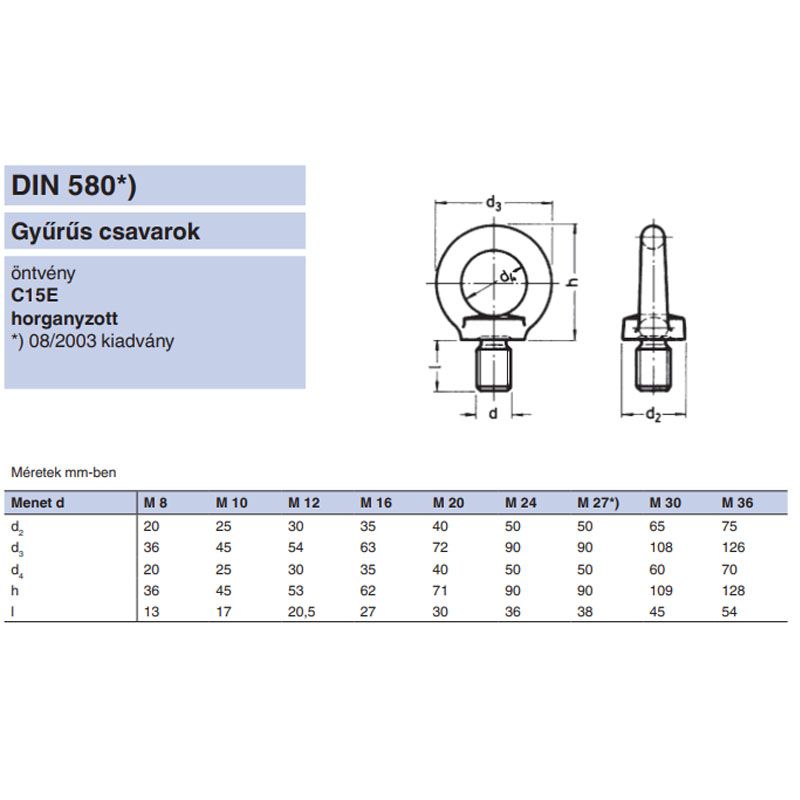 DIN 580*)

Gyűrűs csavarok

öntvény
C15E
horganyzott
*) 08/2003 kiadvány

$d_3$

$d_4$

h

l

d

$d_2$

Méretek mm-ben

| Menet d | M 8 | M 10 | M 12 | M 16 | M 20 | M 24 | M 27*) | M 30 | M 36 |
|---|---|---|---|---|---|---|---|---|---|
| $d_2$ | 20 | 25 | 30 | 35 | 40 | 50 | 50 | 65 | 75 |
| $d_3$ | 36 | 45 | 54 | 63 | 72 | 90 | 90 | 108 | 126 |
| $d_4$ | 20 | 25 | 30 | 35 | 40 | 50 | 50 | 60 | 70 |
| h | 36 | 45 | 53 | 62 | 71 | 90 | 90 | 109 | 128 |
| l | 13 | 17 | 20,5 | 27 | 30 | 36 | 38 | 45 | 54 |